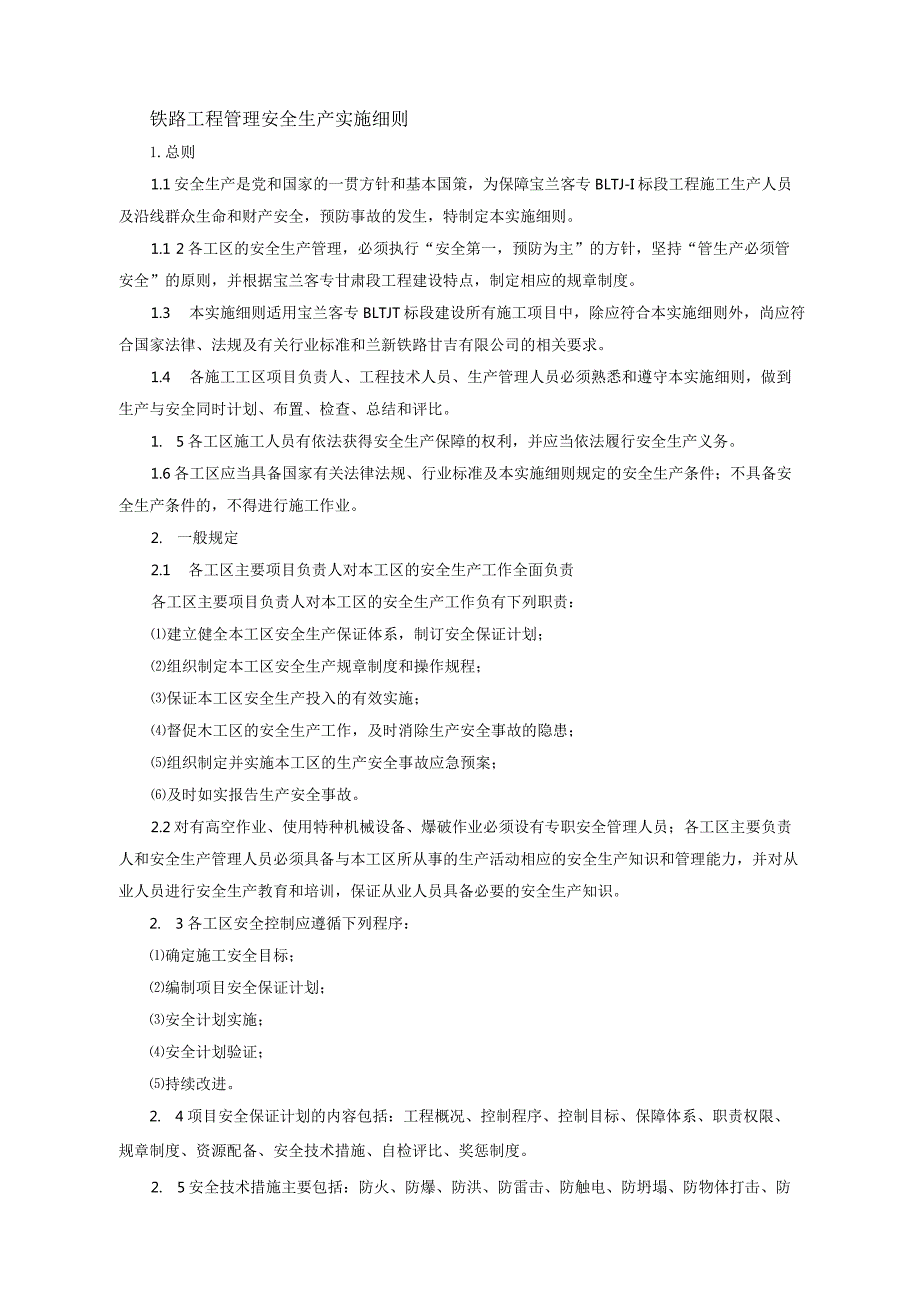 铁路工程管理安全生产实施细则

1. 总则

1.1 安全生产是党和国家的一贯方针和基本国策，为保障宝兰客专 BLTJ-I 标段工程施工生产人员及沿线群众生命和财产安全，预防事故的发生，特制定本实施细则。

1.1 2 各工区的安全生产管理，必须执行“安全第一，预防为主”的方针，坚持“管生产必须管安全”的原则，并根据宝兰客专甘肃段工程建设特点，制定相应的规章制度。

1.3 本实施细则适用宝兰客专 BLTJT 标段建设所有施工项目中，除应符合本实施细则外，尚应符合国家法律、法规及有关行业标准和兰新铁路甘吉有限公司的相关要求。

1.4 各施工工区项目负责人、工程技术人员、生产管理人员必须熟悉和遵守本实施细则，做到生产与安全同时计划、布置、检查、总结和评比。

1. 5 各工区施工人员有依法获得安全生产保障的权利，并应当依法履行安全生产义务。

1.6 各工区应当具备国家有关法律法规、行业标准及本实施细则规定的安全生产条件；不具备安全生产条件的，不得进行施工作业。

2. 一般规定

2.1 各工区主要项目负责人对本工区的安全生产工作全面负责

各工区主要项目负责人对本工区的安全生产工作负有下列职责：

⑴建立健全本工区安全生产保证体系，制订安全保证计划；

⑵组织制定本工区安全生产规章制度和操作规程；

⑶保证本工区安全生产投入的有效实施；

⑷督促木工区的安全生产工作，及时消除生产安全事故的隐患；

⑸组织制定并实施本工区的生产安全事故应急预案；

⑹及时如实报告生产安全事故。

2.2 对有高空作业、使用特种机械设备、爆破作业必须设有专职安全管理人员；各工区主要负责人和安全生产管理人员必须具备与本工区所从事的生产活动相应的安全生产知识和管理能力，并对从业人员进行安全生产教育和培训，保证从业人员具备必要的安全生产知识。

2. 3 各工区安全控制应遵循下列程序：

⑴确定施工安全目标；

⑵编制项目安全保证计划；

⑶安全计划实施；

⑷安全计划验证；

⑸持续改进。

2. 4 项目安全保证计划的内容包括：工程概况、控制程序、控制目标、保障体系、职责权限、规章制度、资源配备、安全技术措施、自检评比、奖惩制度。

2. 5 安全技术措施主要包括：防火、防爆、防洪、防雷击、防触电、防坍塌、防物体打击、防